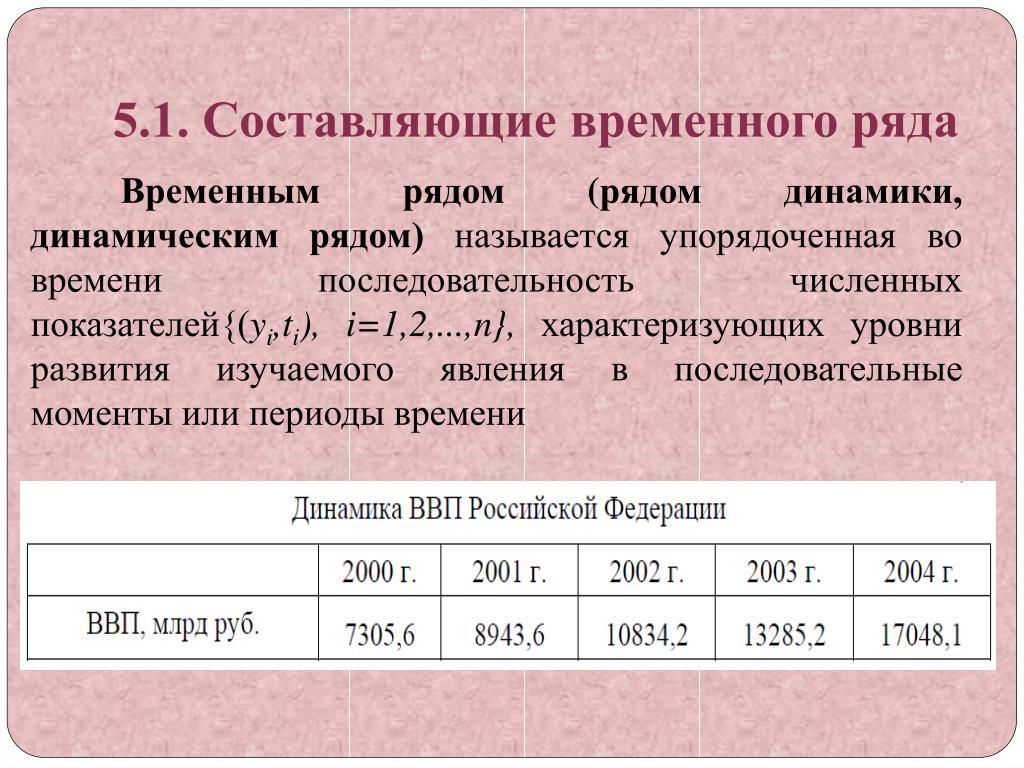 5.1. Составляющие временного ряда

Временным рядом (рядом динамики, динамическим рядом) называется упорядоченная во времени последовательность численных показателей$\{(y_i,t_i),\ i=1,2,...,n\}$, характеризующих уровни развития изучаемого явления в последовательные моменты или периоды времени

Динамика ВВП Российской Федерации

| | 2000 г. | 2001 г. | 2002 г. | 2003 г. | 2004 г. |
|---|---|---|---|---|---|
| ВВП, млрд руб. | 7305,6 | 8943,6 | 10834,2 | 13285,2 | 17048,1 |